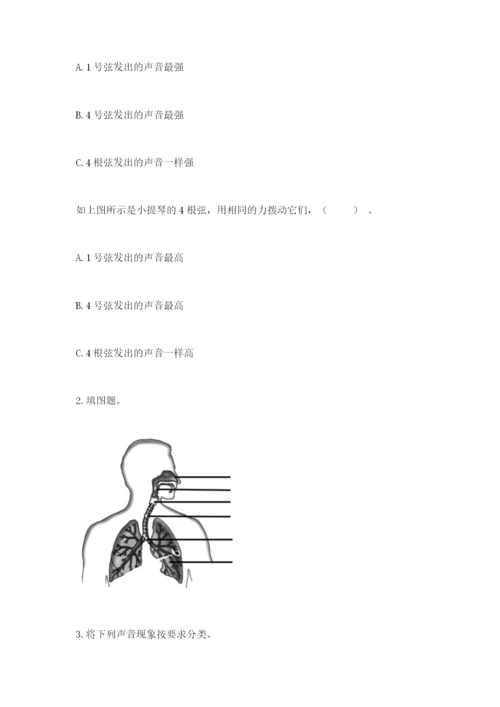 A. 1 号弦发出的声音最强

B. 4 号弦发出的声音最强

C. 4 根弦发出的声音一样强

如上图所示是小提琴的 4 根弦，用相同的力拨动它们，（　　）。

A. 1 号弦发出的声音最高

B. 4 号弦发出的声音最高

C. 4 根弦发出的声音一样高

2. 填图题。

3. 将下列声音现象按要求分类。